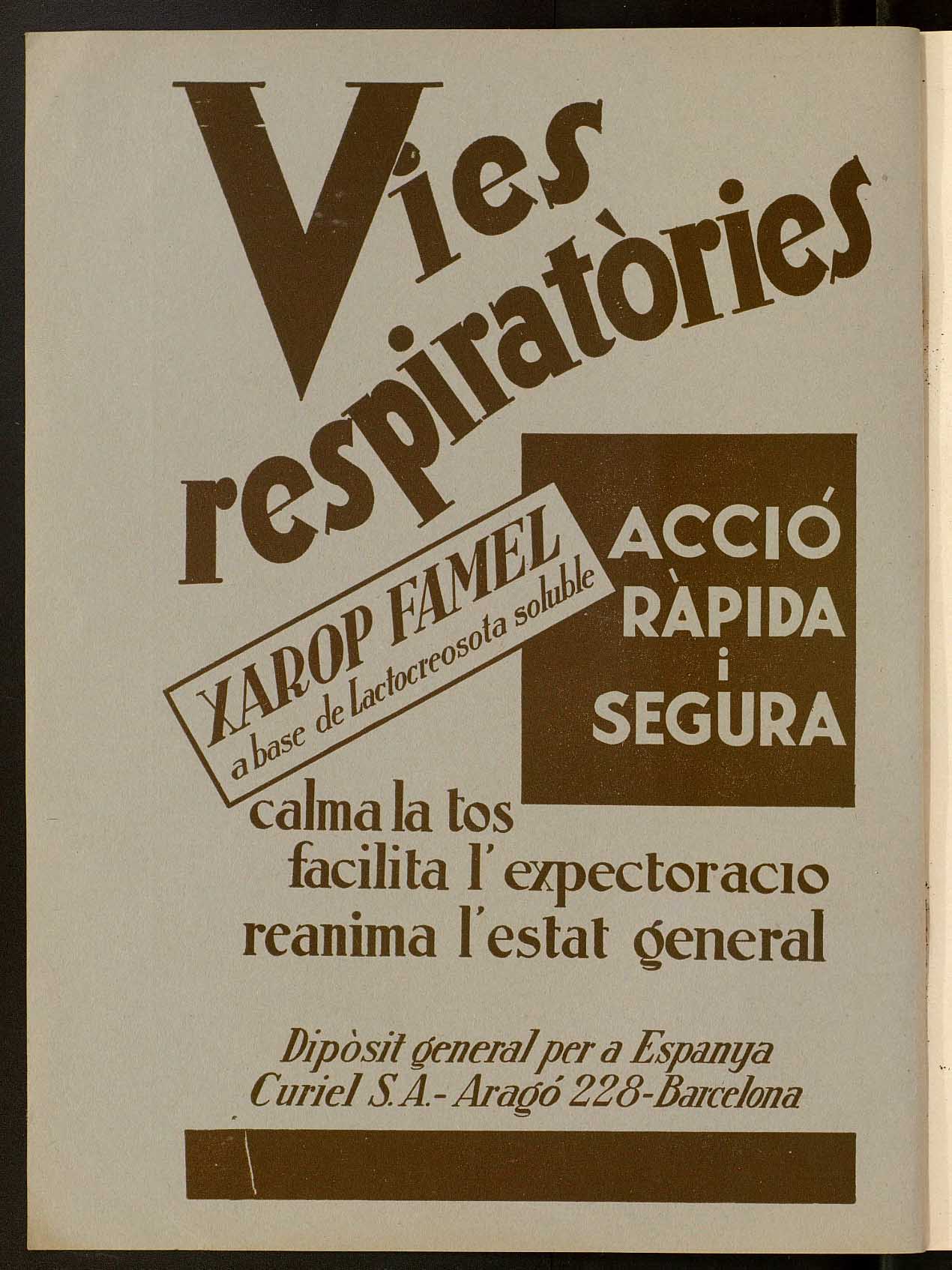 Vies respiratòries

XAROP FAMEL
a base de Lactocreosota soluble

ACCIÓ RÀPIDA i SEGURA

calma la tos
facilita l'expectoracio
reanima l'estat general

Dipòsit general per a Espanya
Curiel S.A.- Aragó 228-Barcelona